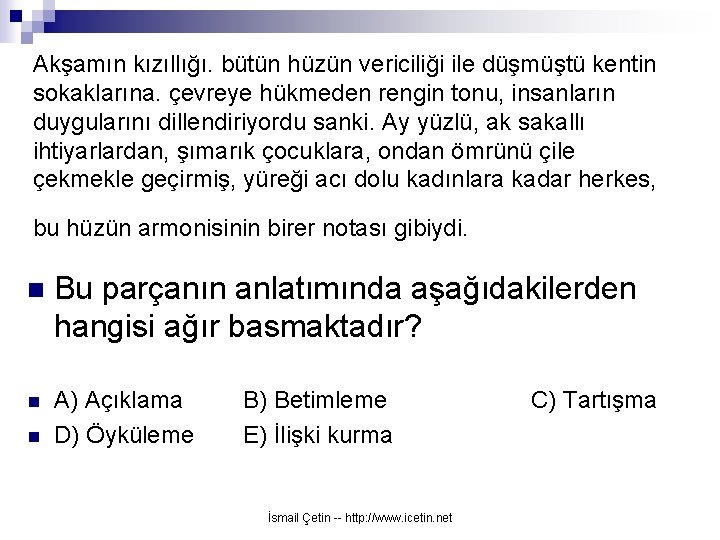 Akşamın kızıllığı. bütün hüzün vericiliği ile düşmüştü kentin sokaklarına. çevreye hükmeden rengin tonu, insanların duygularını dillendiriyordu sanki. Ay yüzlü, ak sakallı ihtiyarlardan, şımarık çocuklara, ondan ömrünü çile çekmekle geçirmiş, yüreği acı dolu kadınlara kadar herkes,

bu hüzün armonisinin birer notası gibiydi.

Bu parçanın anlatımında aşağıdakilerden hangisi ağır basmaktadır?

A) Açıklama B) Betimleme C) Tartışma

D) Öyküleme E) İlişki kurma

İsmail Çetin -- http://www.icetin.net